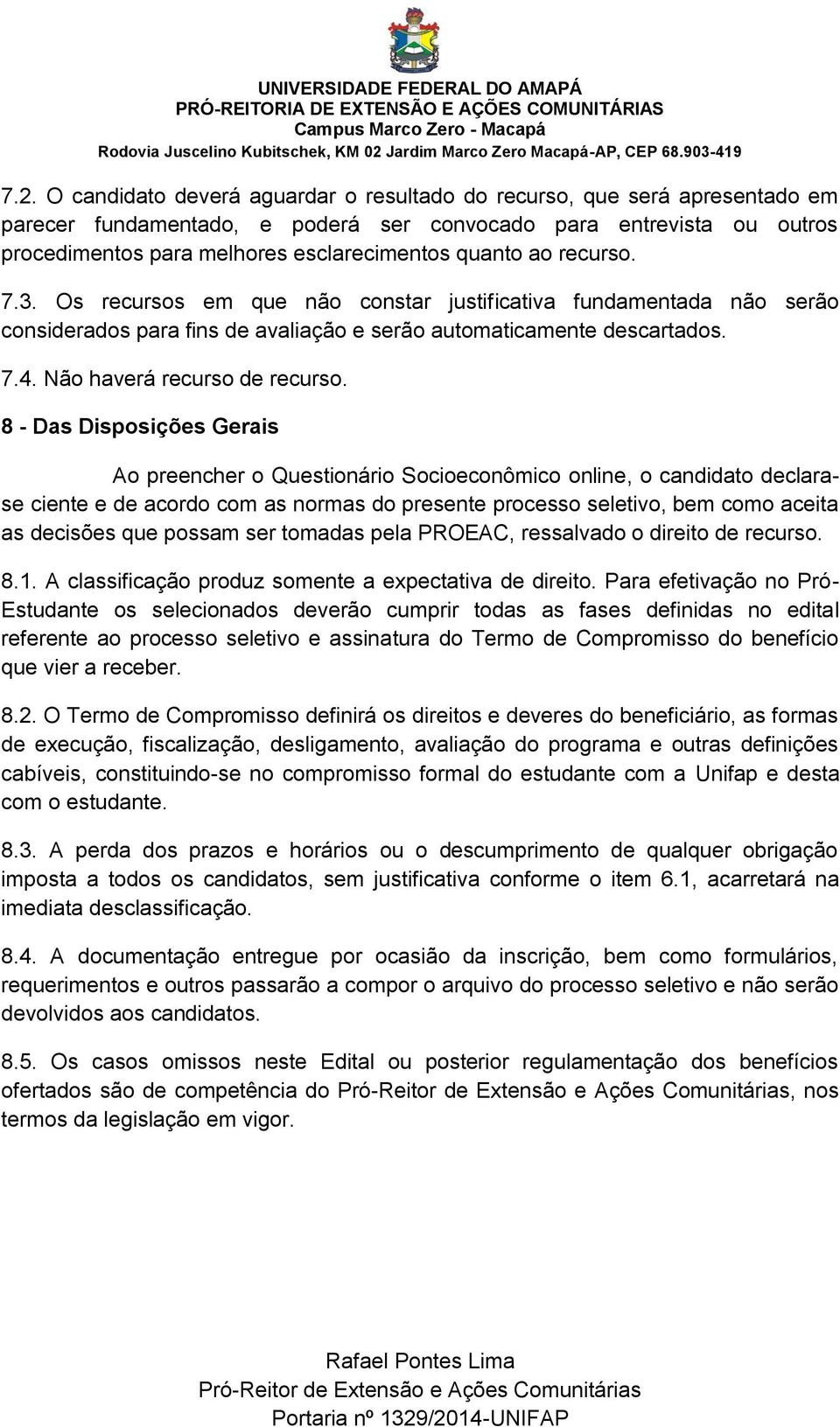 UNIVERSIDADE FEDERAL DO AMAPÁ
PRÓ-REITORIA DE EXTENSÃO E AÇÕES COMUNITÁRIAS
Campus Marco Zero - Macapá
Rodovia Juscelino Kubitschek, KM 02 Jardim Marco Zero Macapá-AP, CEP 68.903-419

7.2. O candidato deverá aguardar o resultado do recurso, que será apresentado em parecer fundamentado, e poderá ser convocado para entrevista ou outros procedimentos para melhores esclarecimentos quanto ao recurso.

7.3. Os recursos em que não constar justificativa fundamentada não serão considerados para fins de avaliação e serão automaticamente descartados.

7.4. Não haverá recurso de recurso.

8 - Das Disposições Gerais

Ao preencher o Questionário Socioeconômico online, o candidato declara-se ciente e de acordo com as normas do presente processo seletivo, bem como aceita as decisões que possam ser tomadas pela PROEAC, ressalvado o direito de recurso.

8.1. A classificação produz somente a expectativa de direito. Para efetivação no Pró-Estudante os selecionados deverão cumprir todas as fases definidas no edital referente ao processo seletivo e assinatura do Termo de Compromisso do benefício que vier a receber.

8.2. O Termo de Compromisso definirá os direitos e deveres do beneficiário, as formas de execução, fiscalização, desligamento, avaliação do programa e outras definições cabíveis, constituindo-se no compromisso formal do estudante com a Unifap e desta com o estudante.

8.3. A perda dos prazos e horários ou o descumprimento de qualquer obrigação imposta a todos os candidatos, sem justificativa conforme o item 6.1, acarretará na imediata desclassificação.

8.4. A documentação entregue por ocasião da inscrição, bem como formulários, requerimentos e outros passarão a compor o arquivo do processo seletivo e não serão devolvidos aos candidatos.

8.5. Os casos omissos neste Edital ou posterior regulamentação dos benefícios ofertados são de competência do Pró-Reitor de Extensão e Ações Comunitárias, nos termos da legislação em vigor.

Rafael Pontes Lima
Pró-Reitor de Extensão e Ações Comunitárias
Portaria nº 1329/2014-UNIFAP